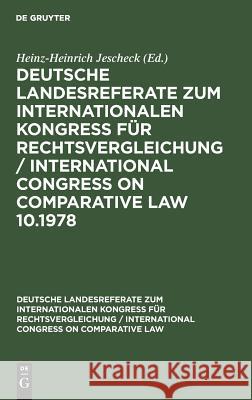 DE GRUYTER

Heinz-Heinrich Jescheck (Ed.)

DEUTSCHE LANDESREFERATE ZUM INTERNATIONALEN KONGRESS FÜR RECHTSVERGLEICHUNG / INTERNATIONAL CONGRESS ON COMPARATIVE LAW 10.1978

DEUTSCHE LANDESREFERATE ZUM INTERNATIONALEN KONGRESS FÜR RECHTSVERGLEICHUNG / INTERNATIONAL CONGRESS ON COMPARATIVE LAW

DE G

Kraina Książek